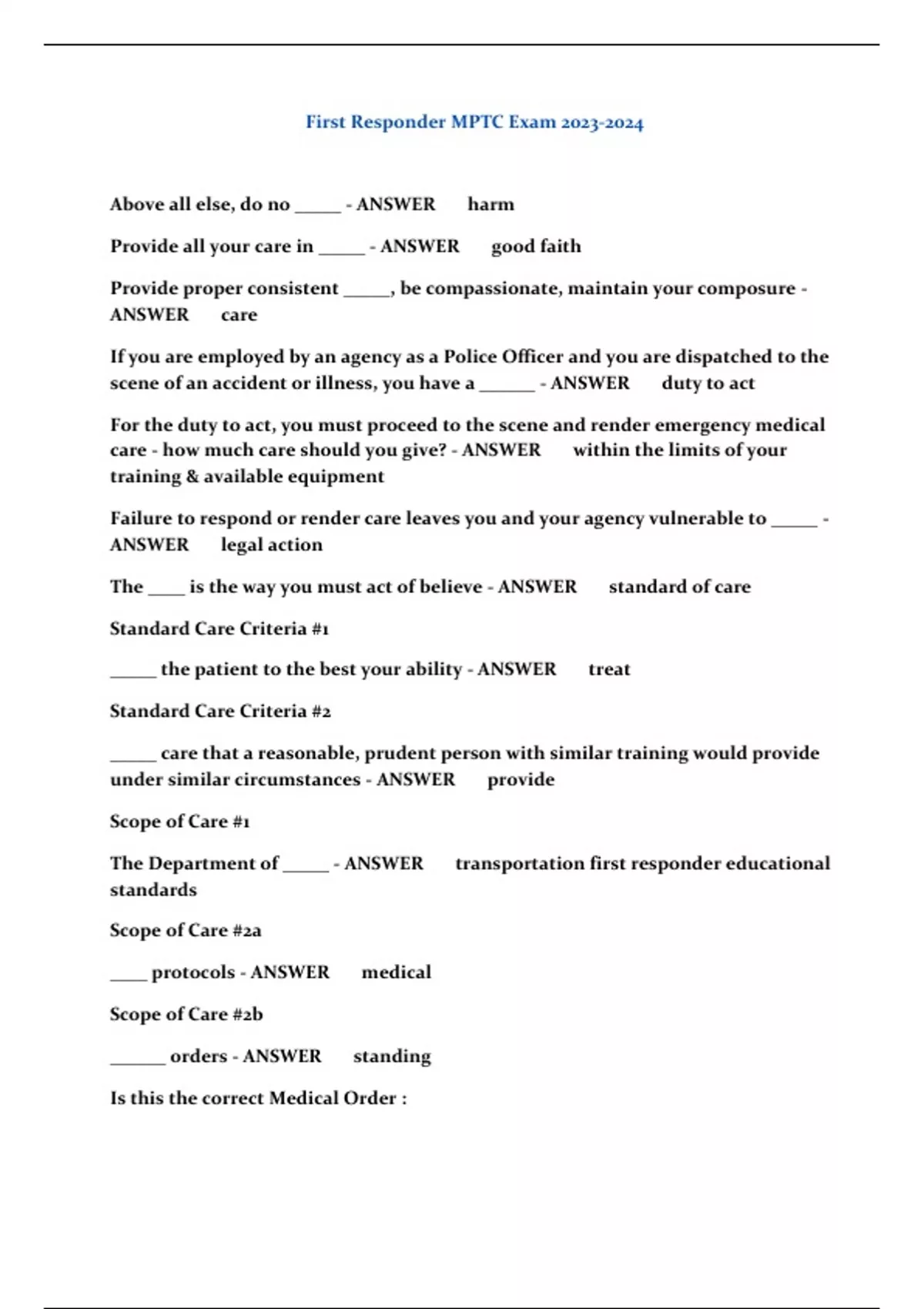 First Responder MPTC Exam 2023-2024

Above all else, do no _____ - ANSWER harm

Provide all your care in _____ - ANSWER good faith

Provide proper consistent _____, be compassionate, maintain your composure - ANSWER care

If you are employed by an agency as a Police Officer and you are dispatched to the scene of an accident or illness, you have a ______ - ANSWER duty to act

For the duty to act, you must proceed to the scene and render emergency medical care - how much care should you give? - ANSWER within the limits of your training & available equipment

Failure to respond or render care leaves you and your agency vulnerable to _____ - ANSWER legal action

The ____ is the way you must act of believe - ANSWER standard of care

Standard Care Criteria #1

_____ the patient to the best your ability - ANSWER treat

Standard Care Criteria #2

_____ care that a reasonable, prudent person with similar training would provide under similar circumstances - ANSWER provide

Scope of Care #1

The Department of _____ - ANSWER transportation first responder educational standards

Scope of Care #2a

____ protocols - ANSWER medical

Scope of Care #2b

______ orders - ANSWER standing

Is this the correct Medical Order :